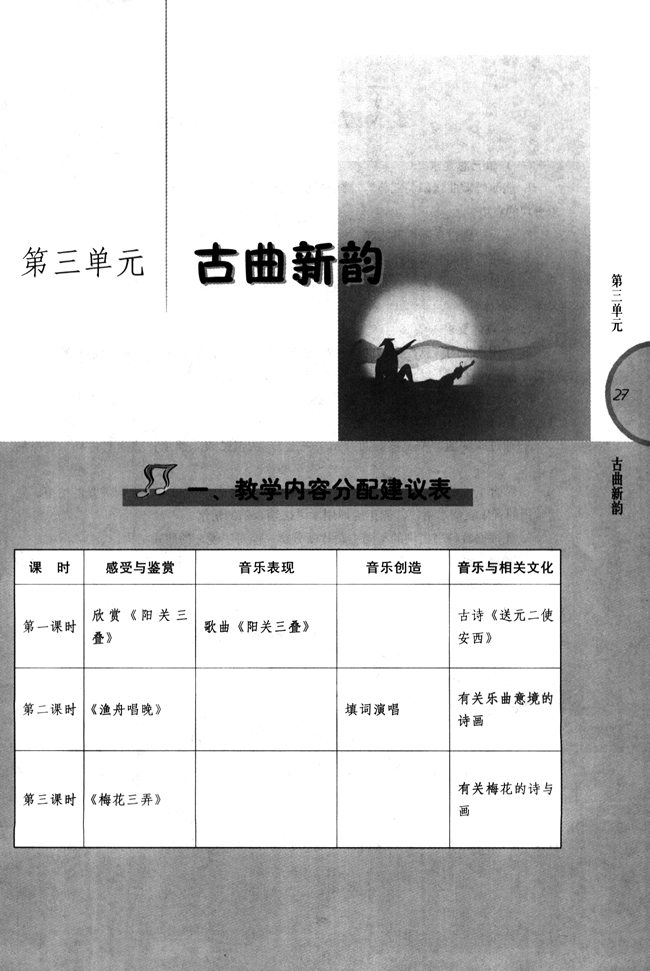 第三单元 古曲新韵

第三单元

27

古曲新韵

一、教学内容分配建议表

| 课 时 | 感受与鉴赏 | 音乐表现 | 音乐创造 | 音乐与相关文化 |
|---|---|---|---|---|
| 第一课时 | 欣赏《阳关三叠》 | 歌曲《阳关三叠》 | | 古诗《送元二使安西》 |
| 第二课时 | 《渔舟唱晚》 | | 填词演唱 | 有关乐曲意境的诗画 |
| 第三课时 | 《梅花三弄》 | | | 有关梅花的诗与画 |